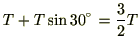 $T + T \sin 30^\circ = \frac{3}{2}T$